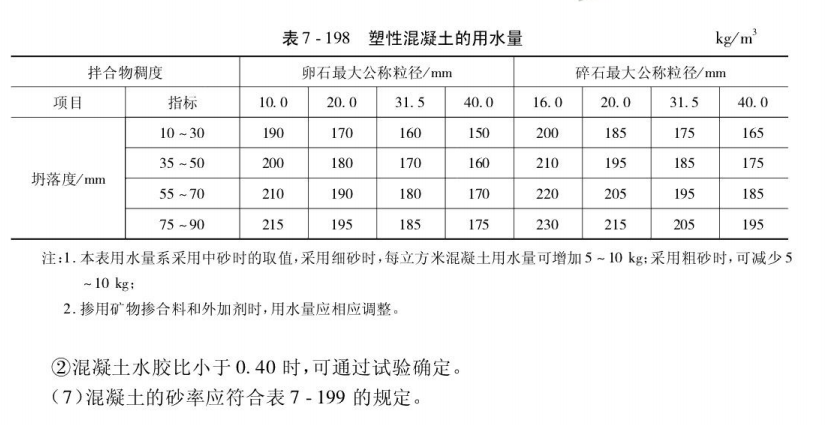 表 7 - 198　塑性混凝土的用水量　$kg/m^3$

| 拌合物稠度 | | 卵石最大公称粒径/mm | | | | 碎石最大公称粒径/mm | | | |
|---|---|---|---|---|---|---|---|---|---|
| 项目 | 指标 | 10.0 | 20.0 | 31.5 | 40.0 | 16.0 | 20.0 | 31.5 | 40.0 |
| 坍落度/mm | 10 ~ 30 | 190 | 170 | 160 | 150 | 200 | 185 | 175 | 165 |
| | 35 ~ 50 | 200 | 180 | 170 | 160 | 210 | 195 | 185 | 175 |
| | 55 ~ 70 | 210 | 190 | 180 | 170 | 220 | 205 | 195 | 185 |
| | 75 ~ 90 | 215 | 195 | 185 | 175 | 230 | 215 | 205 | 195 |

注：1. 本表用水量系采用中砂时的取值，采用细砂时，每立方米混凝土用水量可增加 5 ~ 10 kg；采用粗砂时，可减少 5 ~ 10 kg；

2. 掺用矿物掺合料和外加剂时，用水量应相应调整。

②混凝土水胶比小于 0.40 时，可通过试验确定。

（7）混凝土的砂率应符合表 7 - 199 的规定。